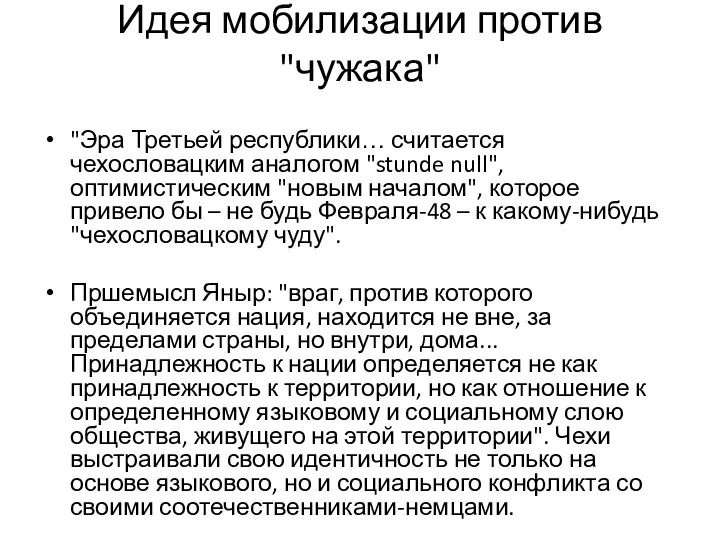 Идея мобилизации против "чужака"

• "Эра Третьей республики… считается чехословацким аналогом "stunde null", оптимистическим "новым началом", которое привело бы – не будь Февраля-48 – к какому-нибудь "чехословацкому чуду".

• Пршемысл Яныр: "враг, против которого объединяется нация, находится не вне, за пределами страны, но внутри, дома... Принадлежность к нации определяется не как принадлежность к территории, но как отношение к определенному языковому и социальному слою общества, живущего на этой территории". Чехи выстраивали свою идентичность не только на основе языкового, но и социального конфликта со своими соотечественниками-немцами.